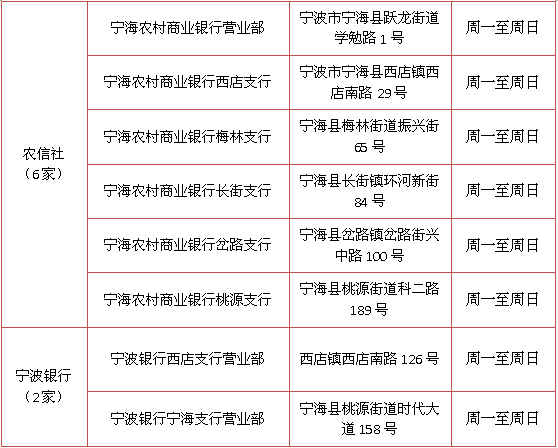 | 农信社（6家） | 宁海农村商业银行营业部 | 宁波市宁海县跃龙街道学勉路1号 | 周一至周日 |
|---|---|---|---|
|  | 宁海农村商业银行西店支行 | 宁波市宁海县西店镇西店南路29号 | 周一至周日 |
|  | 宁海农村商业银行梅林支行 | 宁海县梅林街道振兴街65号 | 周一至周日 |
|  | 宁海农村商业银行长街支行 | 宁海县长街镇环河新街84号 | 周一至周日 |
|  | 宁海农村商业银行岔路支行 | 宁海县岔路镇岔路街兴中路100号 | 周一至周日 |
|  | 宁海农村商业银行桃源支行 | 宁海县桃源街道科二路189号 | 周一至周日 |
| 宁波银行（2家） | 宁波银行西店支行营业部 | 西店镇西店南路126号 | 周一至周日 |
|  | 宁波银行宁海支行营业部 | 宁海县桃源街道时代大道158号 | 周一至周日 |